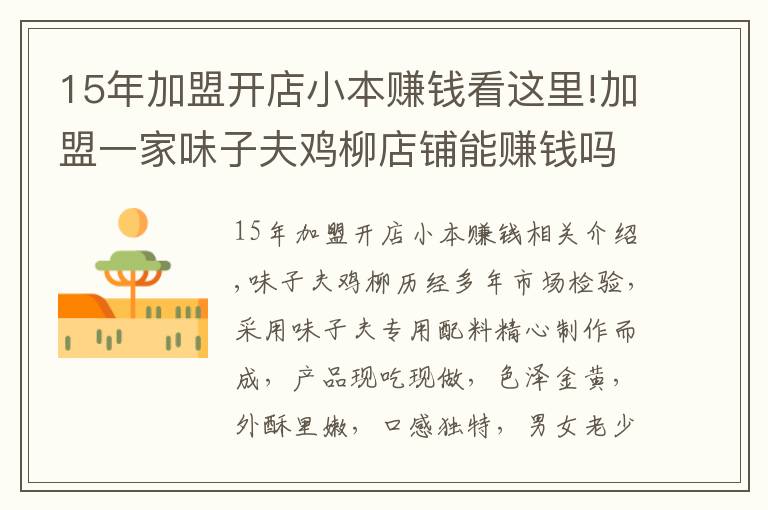 15年加盟开店小本赚钱看这里!加盟一家味子夫鸡柳店铺能赚钱吗

15年加盟开店小本赚钱相关介绍,味子夫鸡柳历经多年市场检验,采用味子夫专用配料精心制作而成,产品现吃现做,色泽金黄,外酥里嫩,口感独特,男女老少